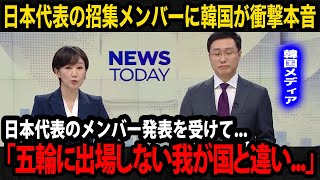 日本代表の招集メンバーに韓国が衝撃本音

NEWS
TODAY

韓国メディア

日本代表のメンバー発表を受けて...
「五輪に出場しない我が国と違い...」